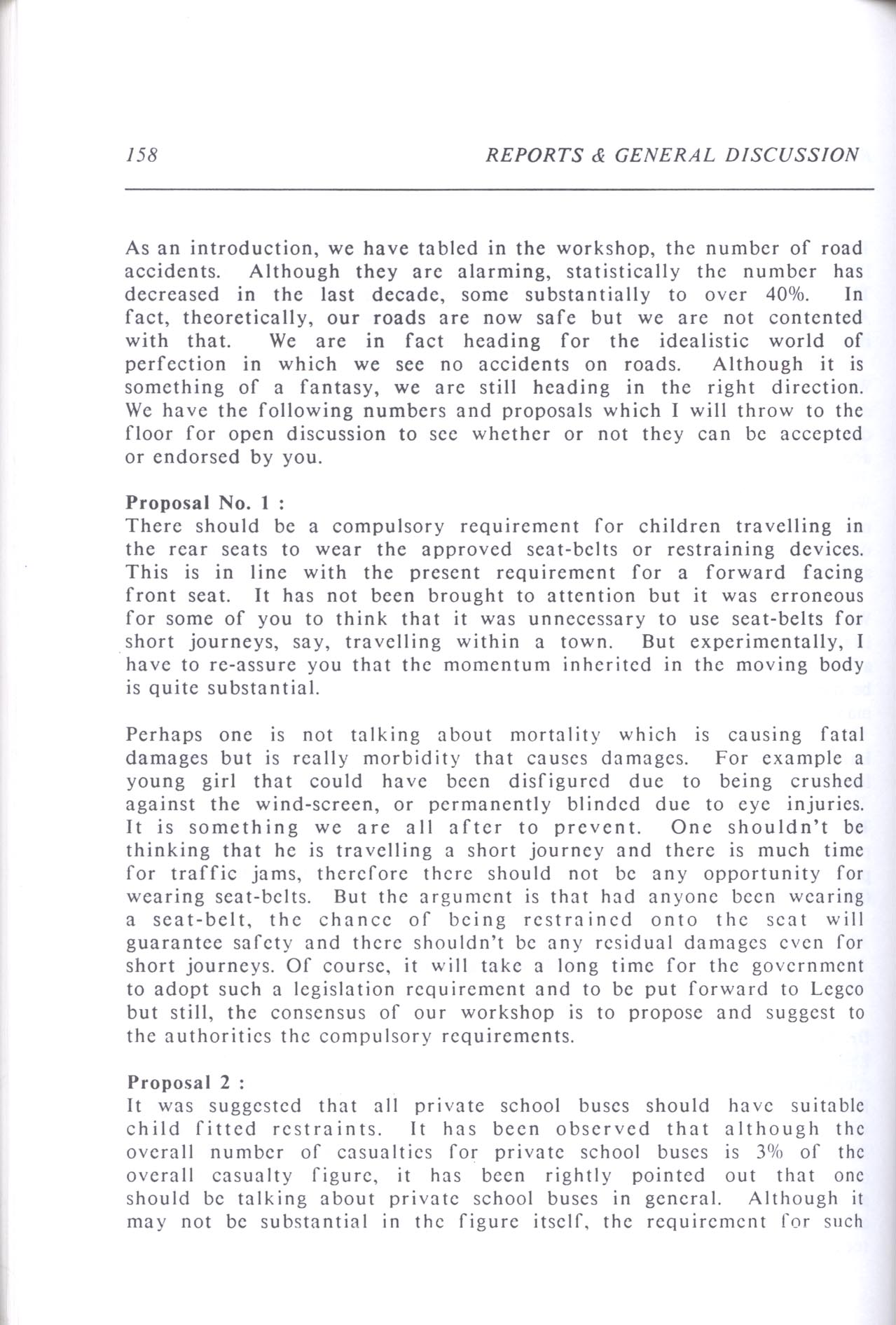 158 REPORTS & GENERAL DISCUSSION

As an introduction, we have tabled in the workshop, the number of road accidents. Although they are alarming, statistically the number has decreased in the last decade, some substantially to over 40%. In fact, theoretically, our roads are now safe but we are not contented with that. We are in fact heading for the idealistic world of perfection in which we see no accidents on roads. Although it is something of a fantasy, we are still heading in the right direction. We have the following numbers and proposals which I will throw to the floor for open discussion to see whether or not they can be accepted or endorsed by you.

Proposal No. 1 :
There should be a compulsory requirement for children travelling in the rear seats to wear the approved seat-belts or restraining devices. This is in line with the present requirement for a forward facing front seat. It has not been brought to attention but it was erroneous for some of you to think that it was unnecessary to use seat-belts for short journeys, say, travelling within a town. But experimentally, I have to re-assure you that the momentum inherited in the moving body is quite substantial.

Perhaps one is not talking about mortality which is causing fatal damages but is really morbidity that causes damages. For example a young girl that could have been disfigured due to being crushed against the wind-screen, or permanently blinded due to eye injuries. It is something we are all after to prevent. One shouldn't be thinking that he is travelling a short journey and there is much time for traffic jams, therefore there should not be any opportunity for wearing seat-belts. But the argument is that had anyone been wearing a seat-belt, the chance of being restrained onto the seat will guarantee safety and there shouldn't be any residual damages even for short journeys. Of course, it will take a long time for the government to adopt such a legislation requirement and to be put forward to Legco but still, the consensus of our workshop is to propose and suggest to the authorities the compulsory requirements.

Proposal 2 :
It was suggested that all private school buses should have suitable child fitted restraints. It has been observed that although the overall number of casualties for private school buses is 3% of the overall casualty figure, it has been rightly pointed out that one should be talking about private school buses in general. Although it may not be substantial in the figure itself, the requirement for such